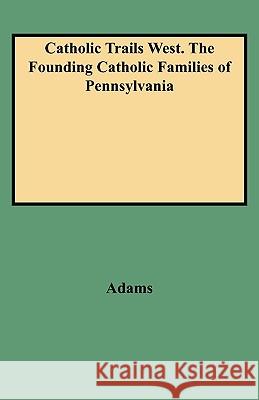 Catholic Trails West. The Founding Catholic Families of Pennsylvania

Adams

Kraina Książek